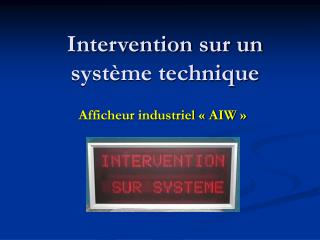 Intervention sur un système technique

Afficheur industriel « AIW »

INTERVENTION
SUR SYSTEME